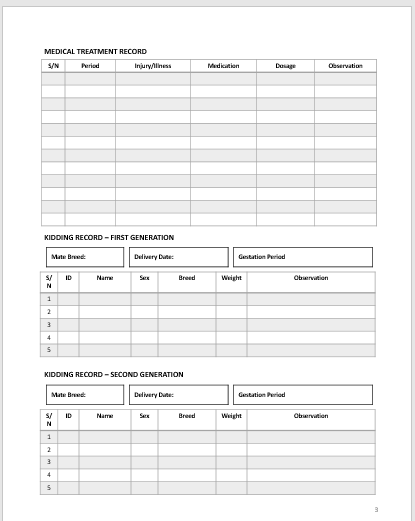 MEDICAL TREATMENT RECORD

| S/N | Period | Injury/Illness | Medication | Dosage | Observation |
|---|---|---|---|---|---|
| | | | | | |
| | | | | | |
| | | | | | |
| | | | | | |
| | | | | | |
| | | | | | |
| | | | | | |
| | | | | | |
| | | | | | |
| | | | | | |
| | | | | | |
| | | | | | |

KIDDING RECORD – FIRST GENERATION

Mate Breed:

Delivery Date:

Gestation Period

| S/N | ID | Name | Sex | Breed | Weight | Observation |
|---|---|---|---|---|---|---|
| 1 | | | | | | |
| 2 | | | | | | |
| 3 | | | | | | |
| 4 | | | | | | |
| 5 | | | | | | |

KIDDING RECORD – SECOND GENERATION

Mate Breed:

Delivery Date:

Gestation Period

| S/N | ID | Name | Sex | Breed | Weight | Observation |
|---|---|---|---|---|---|---|
| 1 | | | | | | |
| 2 | | | | | | |
| 3 | | | | | | |
| 4 | | | | | | |
| 5 | | | | | | |

3